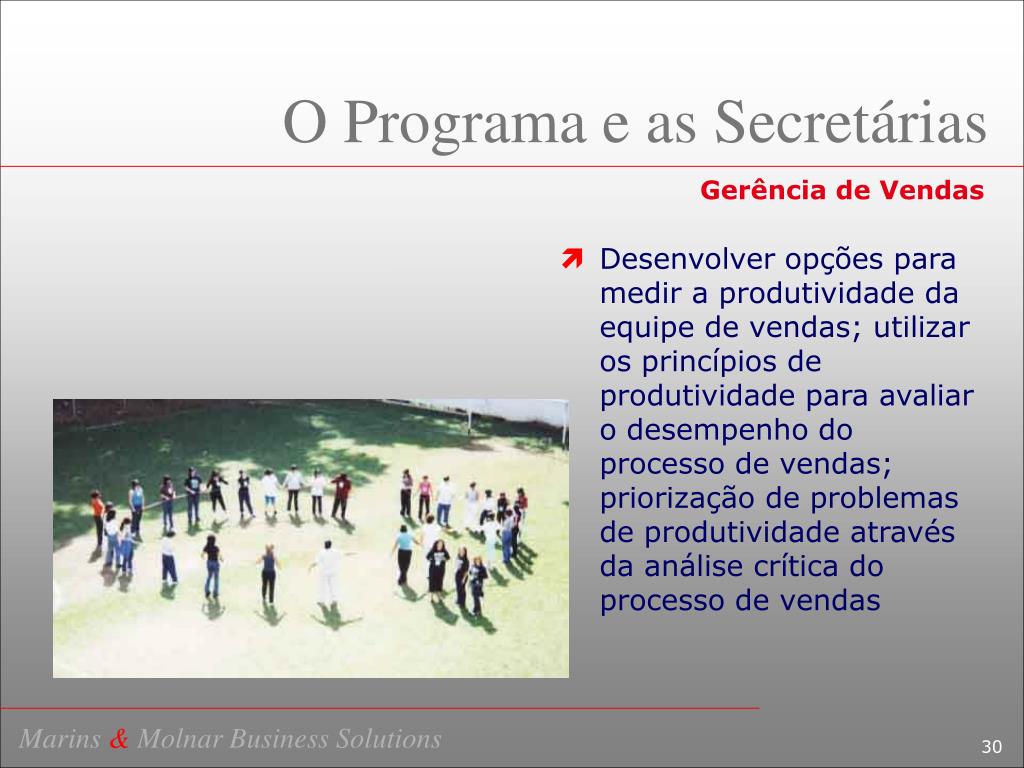 O Programa e as Secretárias

Gerência de Vendas

Desenvolver opções para medir a produtividade da equipe de vendas; utilizar os princípios de produtividade para avaliar o desempenho do processo de vendas; priorização de problemas de produtividade através da análise crítica do processo de vendas

Marins & Molnar Business Solutions

30